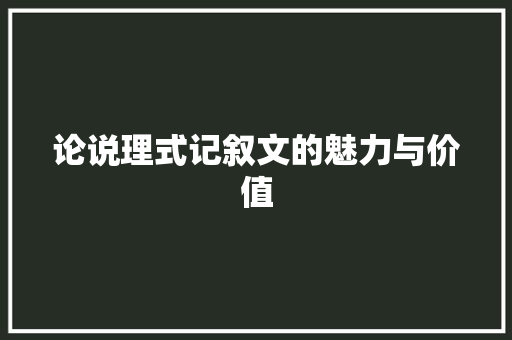 论说理式记叙文的魅力与价值